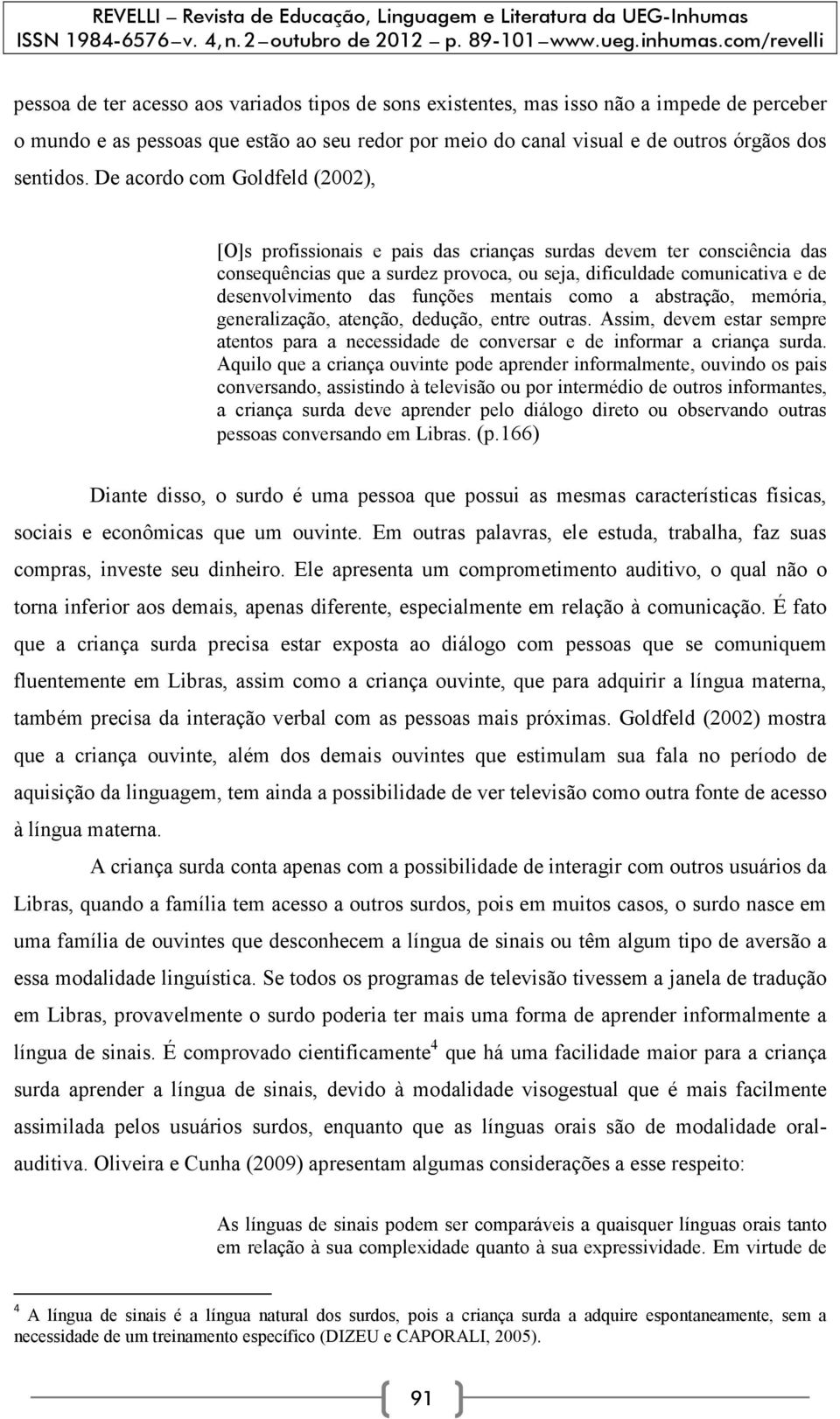 REVELLI – Revista de Educação, Linguagem e Literatura da UEG-Inhumas
ISSN 1984-6576 – v. 4, n. 2 – outubro de 2012 – p. 89-101 – www.ueg.inhumas.com/revelli

pessoa de ter acesso aos variados tipos de sons existentes, mas isso não a impede de perceber o mundo e as pessoas que estão ao seu redor por meio do canal visual e de outros órgãos dos sentidos. De acordo com Goldfeld (2002),

[O]s profissionais e pais das crianças surdas devem ter consciência das consequências que a surdez provoca, ou seja, dificuldade comunicativa e de desenvolvimento das funções mentais como a abstração, memória, generalização, atenção, dedução, entre outras. Assim, devem estar sempre atentos para a necessidade de conversar e de informar a criança surda. Aquilo que a criança ouvinte pode aprender informalmente, ouvindo os pais conversando, assistindo à televisão ou por intermédio de outros informantes, a criança surda deve aprender pelo diálogo direto ou observando outras pessoas conversando em Libras. (p.166)

Diante disso, o surdo é uma pessoa que possui as mesmas características físicas, sociais e econômicas que um ouvinte. Em outras palavras, ele estuda, trabalha, faz suas compras, investe seu dinheiro. Ele apresenta um comprometimento auditivo, o qual não o torna inferior aos demais, apenas diferente, especialmente em relação à comunicação. É fato que a criança surda precisa estar exposta ao diálogo com pessoas que se comuniquem fluentemente em Libras, assim como a criança ouvinte, que para adquirir a língua materna, também precisa da interação verbal com as pessoas mais próximas. Goldfeld (2002) mostra que a criança ouvinte, além dos demais ouvintes que estimulam sua fala no período de aquisição da linguagem, tem ainda a possibilidade de ver televisão como outra fonte de acesso à língua materna.

A criança surda conta apenas com a possibilidade de interagir com outros usuários da Libras, quando a família tem acesso a outros surdos, pois em muitos casos, o surdo nasce em uma família de ouvintes que desconhecem a língua de sinais ou têm algum tipo de aversão a essa modalidade linguística. Se todos os programas de televisão tivessem a janela de tradução em Libras, provavelmente o surdo poderia ter mais uma forma de aprender informalmente a língua de sinais. É comprovado cientificamente$^4$ que há uma facilidade maior para a criança surda aprender a língua de sinais, devido à modalidade visogestual que é mais facilmente assimilada pelos usuários surdos, enquanto que as línguas orais são de modalidade oral-auditiva. Oliveira e Cunha (2009) apresentam algumas considerações a esse respeito:

As línguas de sinais podem ser comparáveis a quaisquer línguas orais tanto em relação à sua complexidade quanto à sua expressividade. Em virtude de

$^4$ A língua de sinais é a língua natural dos surdos, pois a criança surda a adquire espontaneamente, sem a necessidade de um treinamento específico (DIZEU e CAPORALI, 2005).

91